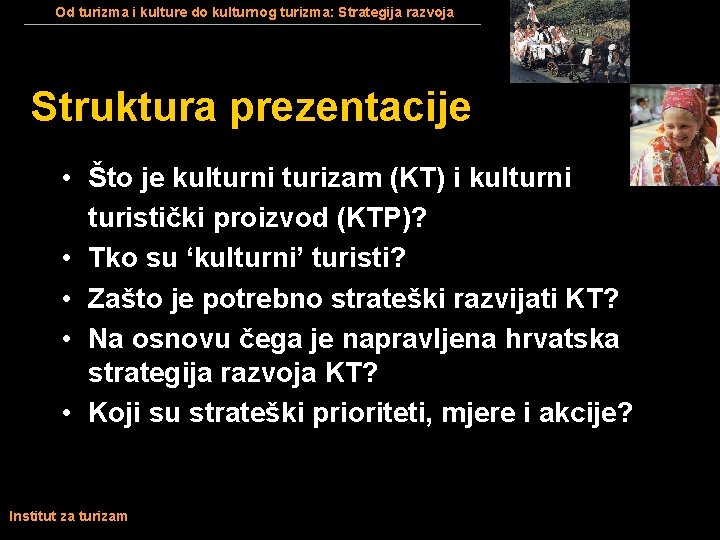 Od turizma i kulture do kulturnog turizma: Strategija razvoja

Struktura prezentacije

• Što je kulturni turizam (KT) i kulturni turistički proizvod (KTP)?
• Tko su ‘kulturni’ turisti?
• Zašto je potrebno strateški razvijati KT?
• Na osnovu čega je napravljena hrvatska strategija razvoja KT?
• Koji su strateški prioriteti, mjere i akcije?

Institut za turizam